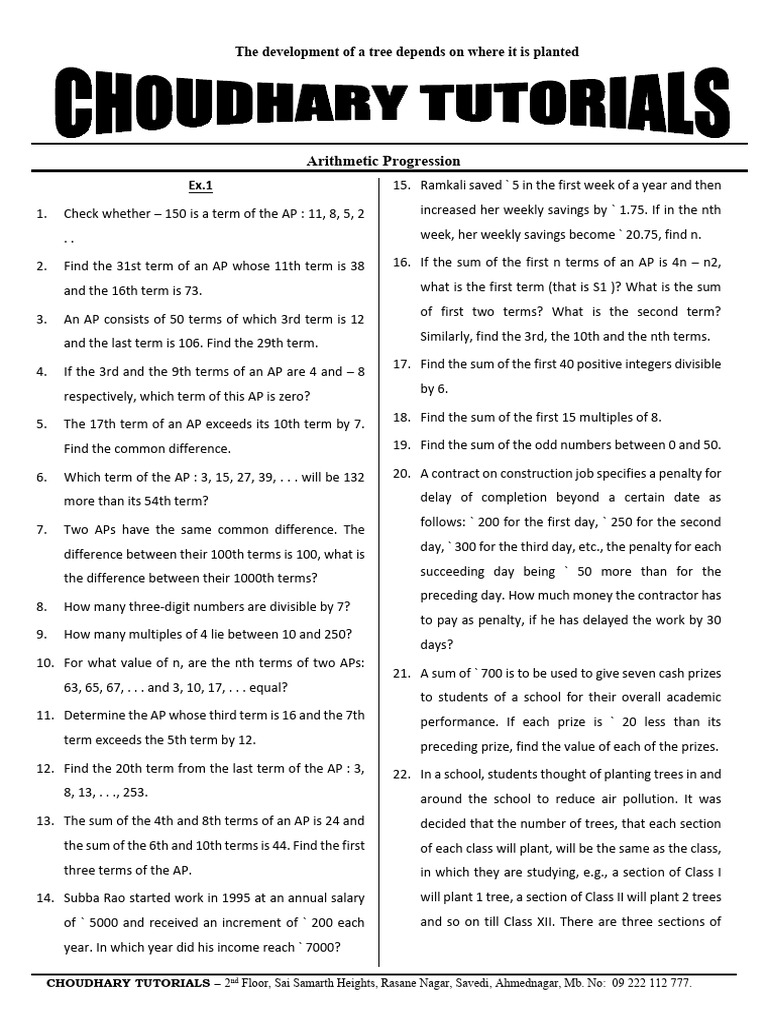 The development of a tree depends on where it is planted

CHOUDHARY TUTORIALS

Arithmetic Progression

Ex.1

1. Check whether – 150 is a term of the AP : 11, 8, 5, 2 . .

2. Find the 31st term of an AP whose 11th term is 38 and the 16th term is 73.

3. An AP consists of 50 terms of which 3rd term is 12 and the last term is 106. Find the 29th term.

4. If the 3rd and the 9th terms of an AP are 4 and – 8 respectively, which term of this AP is zero?

5. The 17th term of an AP exceeds its 10th term by 7. Find the common difference.

6. Which term of the AP : 3, 15, 27, 39, . . . will be 132 more than its 54th term?

7. Two APs have the same common difference. The difference between their 100th terms is 100, what is the difference between their 1000th terms?

8. How many three-digit numbers are divisible by 7?

9. How many multiples of 4 lie between 10 and 250?

10. For what value of n, are the nth terms of two APs: 63, 65, 67, . . . and 3, 10, 17, . . . equal?

11. Determine the AP whose third term is 16 and the 7th term exceeds the 5th term by 12.

12. Find the 20th term from the last term of the AP : 3, 8, 13, . . ., 253.

13. The sum of the 4th and 8th terms of an AP is 24 and the sum of the 6th and 10th terms is 44. Find the first three terms of the AP.

14. Subba Rao started work in 1995 at an annual salary of ` 5000 and received an increment of ` 200 each year. In which year did his income reach ` 7000?

15. Ramkali saved ` 5 in the first week of a year and then increased her weekly savings by ` 1.75. If in the nth week, her weekly savings become ` 20.75, find n.

16. If the sum of the first n terms of an AP is 4n – n2, what is the first term (that is S1 )? What is the sum of first two terms? What is the second term? Similarly, find the 3rd, the 10th and the nth terms.

17. Find the sum of the first 40 positive integers divisible by 6.

18. Find the sum of the first 15 multiples of 8.

19. Find the sum of the odd numbers between 0 and 50.

20. A contract on construction job specifies a penalty for delay of completion beyond a certain date as follows: ` 200 for the first day, ` 250 for the second day, ` 300 for the third day, etc., the penalty for each succeeding day being ` 50 more than for the preceding day. How much money the contractor has to pay as penalty, if he has delayed the work by 30 days?

21. A sum of ` 700 is to be used to give seven cash prizes to students of a school for their overall academic performance. If each prize is ` 20 less than its preceding prize, find the value of each of the prizes.

22. In a school, students thought of planting trees in and around the school to reduce air pollution. It was decided that the number of trees, that each section of each class will plant, will be the same as the class, in which they are studying, e.g., a section of Class I will plant 1 tree, a section of Class II will plant 2 trees and so on till Class XII. There are three sections of

CHOUDHARY TUTORIALS – 2$^{nd}$ Floor, Sai Samarth Heights, Rasane Nagar, Savedi, Ahmednagar, Mb. No: 09 222 112 777.